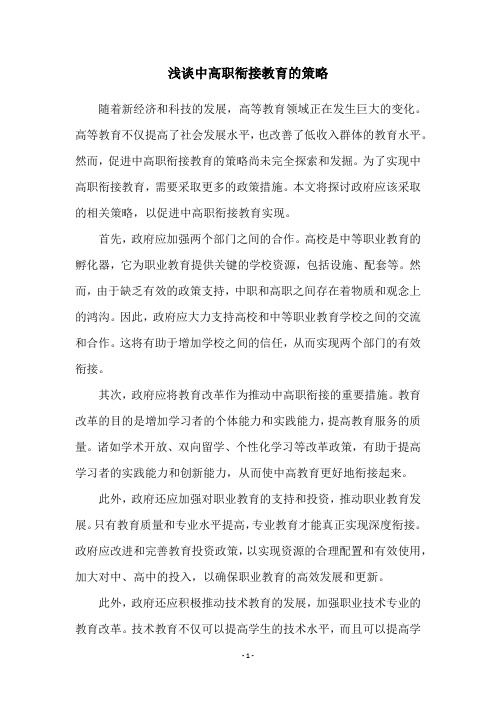 浅谈中高职衔接教育的策略

随着新经济和科技的发展，高等教育领域正在发生巨大的变化。高等教育不仅提高了社会发展水平，也改善了低收入群体的教育水平。然而，促进中高职衔接教育的策略尚未完全探索和发掘。为了实现中高职衔接教育，需要采取更多的政策措施。本文将探讨政府应该采取的相关策略，以促进中高职衔接教育实现。

首先，政府应加强两个部门之间的合作。高校是中等职业教育的孵化器，它为职业教育提供关键的学校资源，包括设施、配套等。然而，由于缺乏有效的政策支持，中职和高职之间存在着物质和观念上的鸿沟。因此，政府应大力支持高校和中等职业教育学校之间的交流和合作。这将有助于增加学校之间的信任，从而实现两个部门的有效衔接。

其次，政府应将教育改革作为推动中高职衔接的重要措施。教育改革的目的是增加学习者的个体能力和实践能力，提高教育服务的质量。诸如学术开放、双向留学、个性化学习等改革政策，有助于提高学习者的实践能力和创新能力，从而使中高教育更好地衔接起来。

此外，政府还应加强对职业教育的支持和投资，推动职业教育发展。只有教育质量和专业水平提高，专业教育才能真正实现深度衔接。政府应改进和完善教育投资政策，以实现资源的合理配置和有效使用，加大对中、高中的投入，以确保职业教育的高效发展和更新。

此外，政府还应积极推动技术教育的发展，加强职业技术专业的教育改革。技术教育不仅可以提高学生的技术水平，而且可以提高学

- 1 -